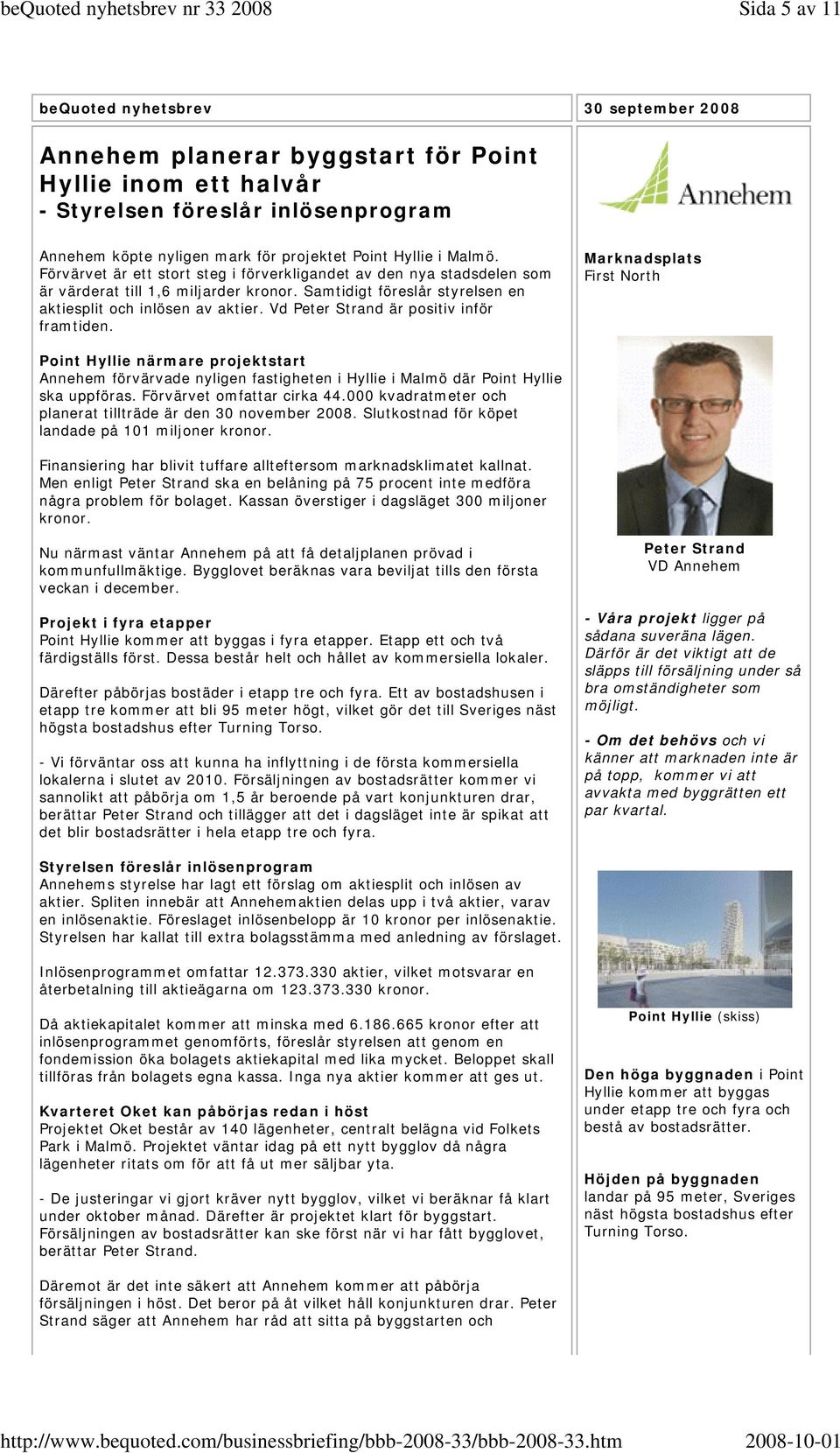 beQuoted nyhetsbrev nr 33 2008

Sida 5 av 11

beQuoted nyhetsbrev

30 september 2008

Annehem planerar byggstart för Point Hyllie inom ett halvår
- Styrelsen föreslår inlösenprogram

Annehem köpte nyligen mark för projektet Point Hyllie i Malmö. Förvärvet är ett stort steg i förverkligandet av den nya stadsdelen som är värderat till 1,6 miljarder kronor. Samtidigt föreslår styrelsen en aktiesplit och inlösen av aktier. Vd Peter Strand är positiv inför framtiden.

Point Hyllie närmare projektstart
Annehem förvärvade nyligen fastigheten i Hyllie i Malmö där Point Hyllie ska uppföras. Förvärvet omfattar cirka 44.000 kvadratmeter och planerat tillträde är den 30 november 2008. Slutkostnad för köpet landade på 101 miljoner kronor.

Finansiering har blivit tuffare allteftersom marknadsklimatet kallnat. Men enligt Peter Strand ska en belåning på 75 procent inte medföra några problem för bolaget. Kassan överstiger i dagsläget 300 miljoner kronor.

Nu närmast väntar Annehem på att få detaljplanen prövad i kommunfullmäktige. Bygglovet beräknas vara beviljat tills den första veckan i december.

Projekt i fyra etapper
Point Hyllie kommer att byggas i fyra etapper. Etapp ett och två färdigställs först. Dessa består helt och hållet av kommersiella lokaler.

Därefter påbörjas bostäder i etapp tre och fyra. Ett av bostadshusen i etapp tre kommer att bli 95 meter högt, vilket gör det till Sveriges näst högsta bostadshus efter Turning Torso.

- Vi förväntar oss att kunna ha inflyttning i de första kommersiella lokalerna i slutet av 2010. Försäljningen av bostadsrätter kommer vi sannolikt att påbörja om 1,5 år beroende på vart konjunkturen drar, berättar Peter Strand och tillägger att det i dagsläget inte är spikat att det blir bostadsrätter i hela etapp tre och fyra.

Styrelsen föreslår inlösenprogram
Annehems styrelse har lagt ett förslag om aktiesplit och inlösen av aktier. Spliten innebär att Annehemaktien delas upp i två aktier, varav en inlösenaktie. Föreslaget inlösenbelopp är 10 kronor per inlösenaktie. Styrelsen har kallat till extra bolagsstämma med anledning av förslaget.

Inlösenprogrammet omfattar 12.373.330 aktier, vilket motsvarar en återbetalning till aktieägarna om 123.373.330 kronor.

Då aktiekapitalet kommer att minska med 6.186.665 kronor efter att inlösenprogrammet genomförts, föreslår styrelsen att genom en fondemission öka bolagets aktiekapital med lika mycket. Beloppet skall tillföras från bolagets egna kassa. Inga nya aktier kommer att ges ut.

Kvarteret Oket kan påbörjas redan i höst
Projektet Oket består av 140 lägenheter, centralt belägna vid Folkets Park i Malmö. Projektet väntar idag på ett nytt bygglov då några lägenheter ritats om för att få ut mer säljbar yta.

- De justeringar vi gjort kräver nytt bygglov, vilket vi beräknar få klart under oktober månad. Därefter är projektet klart för byggstart. Försäljningen av bostadsrätter kan ske först när vi har fått bygglovet, berättar Peter Strand.

Däremot är det inte säkert att Annehem kommer att påbörja försäljningen i höst. Det beror på åt vilket håll konjunkturen drar. Peter Strand säger att Annehem har råd att sitta på byggstarten och

Annehem

Marknadsplats
First North

Peter Strand
VD Annehem

- Våra projekt ligger på sådana suveräna lägen. Därför är det viktigt att de släpps till försäljning under så bra omständigheter som möjligt.

- Om det behövs och vi känner att marknaden inte är på topp, kommer vi att avvakta med byggrätten ett par kvartal.

Point Hyllie (skiss)

Den höga byggnaden i Point Hyllie kommer att byggas under etapp tre och fyra och bestå av bostadsrätter.

Höjden på byggnaden landar på 95 meter, Sveriges näst högsta bostadshus efter Turning Torso.

http://www.bequoted.com/businessbriefing/bbb-2008-33/bbb-2008-33.htm

2008-10-01